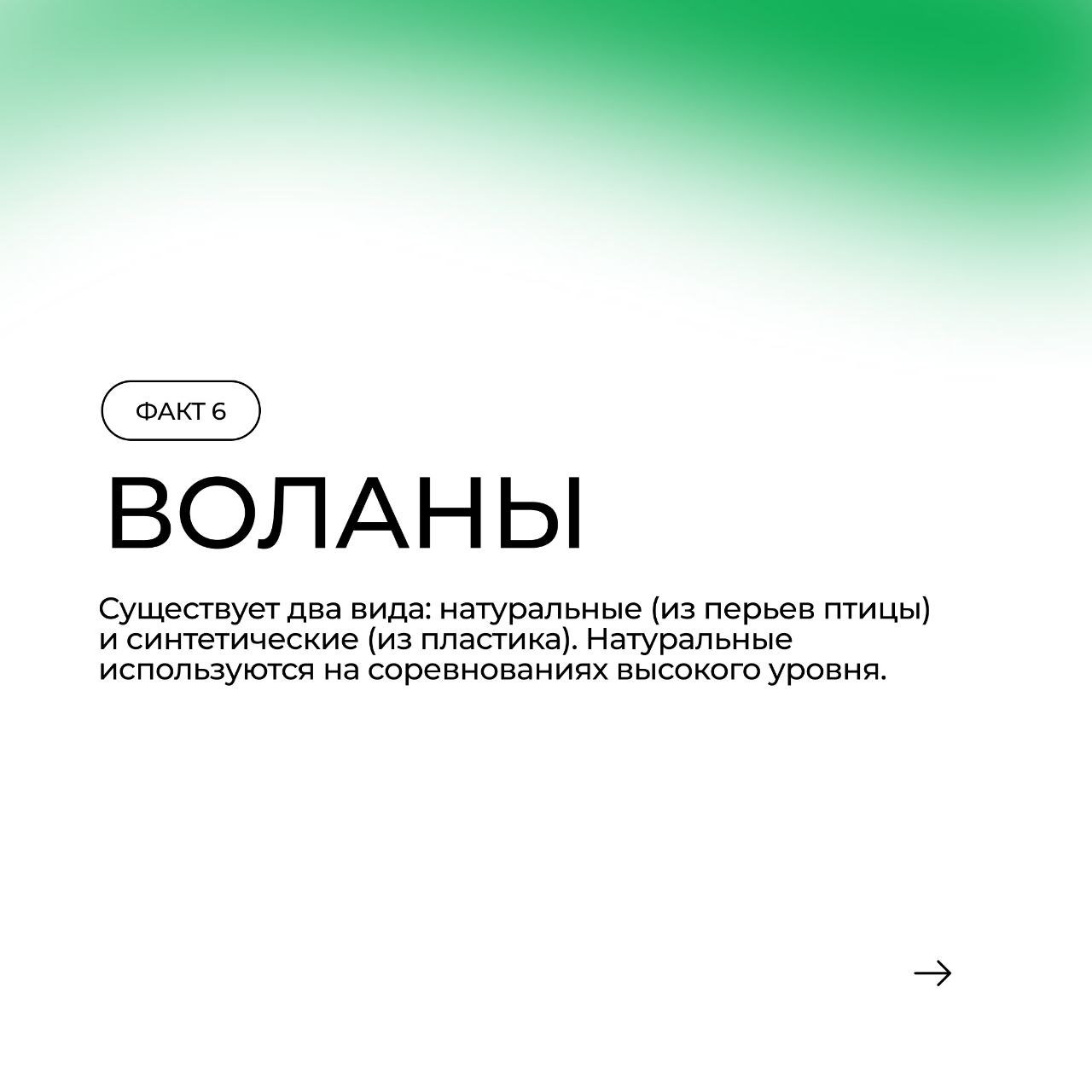 ФАКТ 6

ВОЛАНЫ

Существует два вида: натуральные (из перьев птицы) и синтетические (из пластика). Натуральные используются на соревнованиях высокого уровня.

→